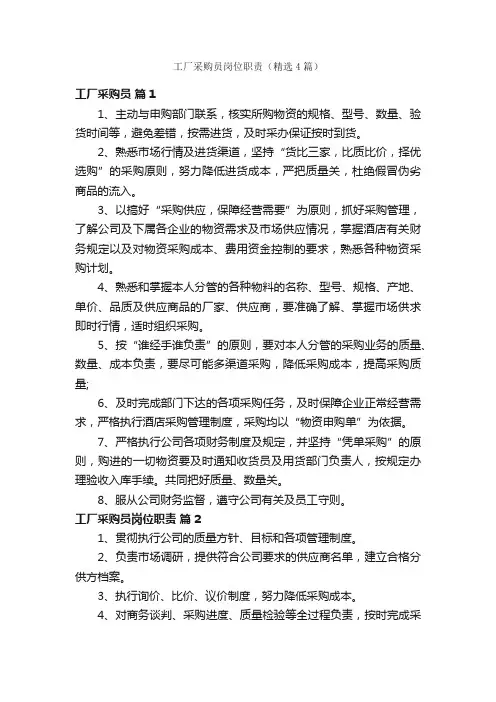 工厂采购员岗位职责（精选4篇）

工厂采购员 篇1

1、主动与申购部门联系，核实所购物资的规格、型号、数量、验货时间等，避免差错，按需进货，及时采办保证按时到货。

2、熟悉市场行情及进货渠道，坚持“货比三家，比质比价，择优选购”的采购原则，努力降低进货成本，严把质量关，杜绝假冒伪劣商品的流入。

3、以搞好“采购供应，保障经营需要”为原则，抓好采购管理，了解公司及下属各企业的物资需求及市场供应情况，掌握酒店有关财务规定以及对物资采购成本、费用资金控制的要求，熟悉各种物资采购计划。

4、熟悉和掌握本人分管的各种物料的名称、型号、规格、产地、单价、品质及供应商品的厂家、供应商，要准确了解、掌握市场供求即时行情，适时组织采购。

5、按“谁经手谁负责”的原则，要对本人分管的采购业务的质量、数量、成本负责，要尽可能多渠道采购，降低采购成本，提高采购质量;

6、及时完成部门下达的各项采购任务，及时保障企业正常经营需求，严格执行酒店采购管理制度，采购均以“物资申购单”为依据。

7、严格执行公司各项财务制度及规定，并坚持“凭单采购”的原则，购进的一切物资要及时通知收货员及用货部门负责人，按规定办理验收入库手续。共同把好质量、数量关。

8、服从公司财务监督，遵守公司有关及员工守则。

工厂采购员岗位职责 篇2

1、贯彻执行公司的质量方针、目标和各项管理制度。

2、负责市场调研，提供符合公司要求的供应商名单，建立合格分供方档案。

3、执行询价、比价、议价制度，努力降低采购成本。

4、对商务谈判、采购进度、质量检验等全过程负责，按时完成采